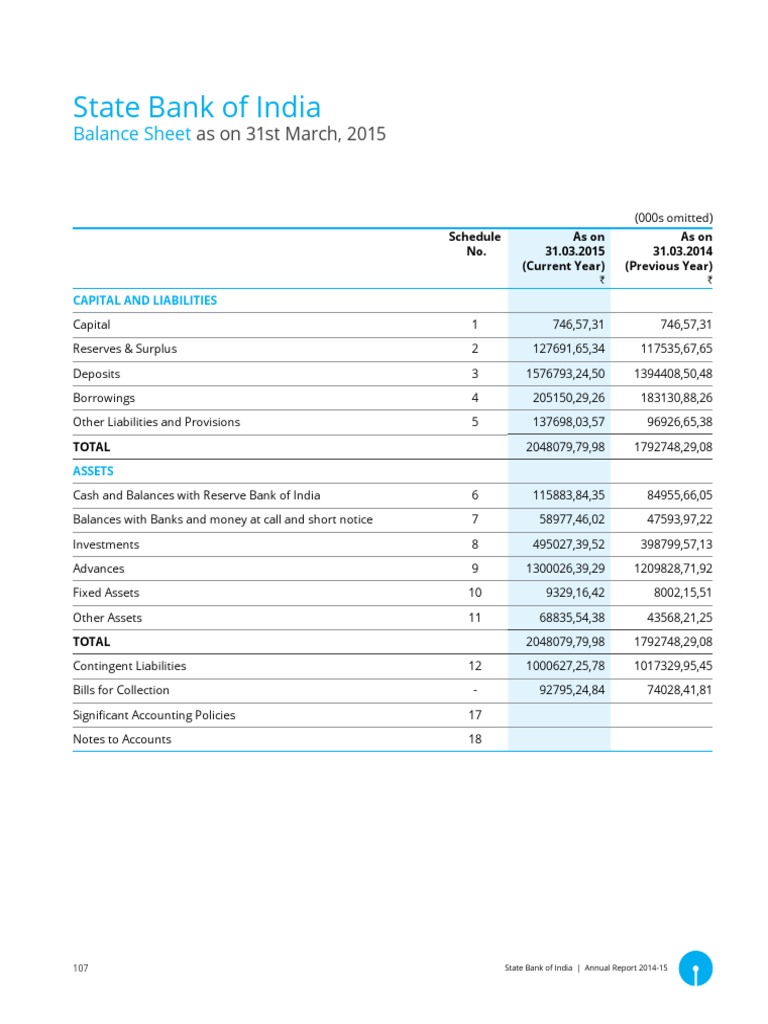 State Bank of India
Balance Sheet as on 31st March, 2015

(000s omitted)

| | Schedule No. | As on 31.03.2015 (Current Year) ₹ | As on 31.03.2014 (Previous Year) ₹ |
|---|---|---|---|
| CAPITAL AND LIABILITIES | | | |
| Capital | 1 | 746,57,31 | 746,57,31 |
| Reserves & Surplus | 2 | 127691,65,34 | 117535,67,65 |
| Deposits | 3 | 1576793,24,50 | 1394408,50,48 |
| Borrowings | 4 | 205150,29,26 | 183130,88,26 |
| Other Liabilities and Provisions | 5 | 137698,03,57 | 96926,65,38 |
| TOTAL | | 2048079,79,98 | 1792748,29,08 |
| ASSETS | | | |
| Cash and Balances with Reserve Bank of India | 6 | 115883,84,35 | 84955,66,05 |
| Balances with Banks and money at call and short notice | 7 | 58977,46,02 | 47593,97,22 |
| Investments | 8 | 495027,39,52 | 398799,57,13 |
| Advances | 9 | 1300026,39,29 | 1209828,71,92 |
| Fixed Assets | 10 | 9329,16,42 | 8002,15,51 |
| Other Assets | 11 | 68835,54,38 | 43568,21,25 |
| TOTAL | | 2048079,79,98 | 1792748,29,08 |
| Contingent Liabilities | 12 | 1000627,25,78 | 1017329,95,45 |
| Bills for Collection | - | 92795,24,84 | 74028,41,81 |
| Significant Accounting Policies | 17 | | |
| Notes to Accounts | 18 | | |

107

State Bank of India | Annual Report 2014-15